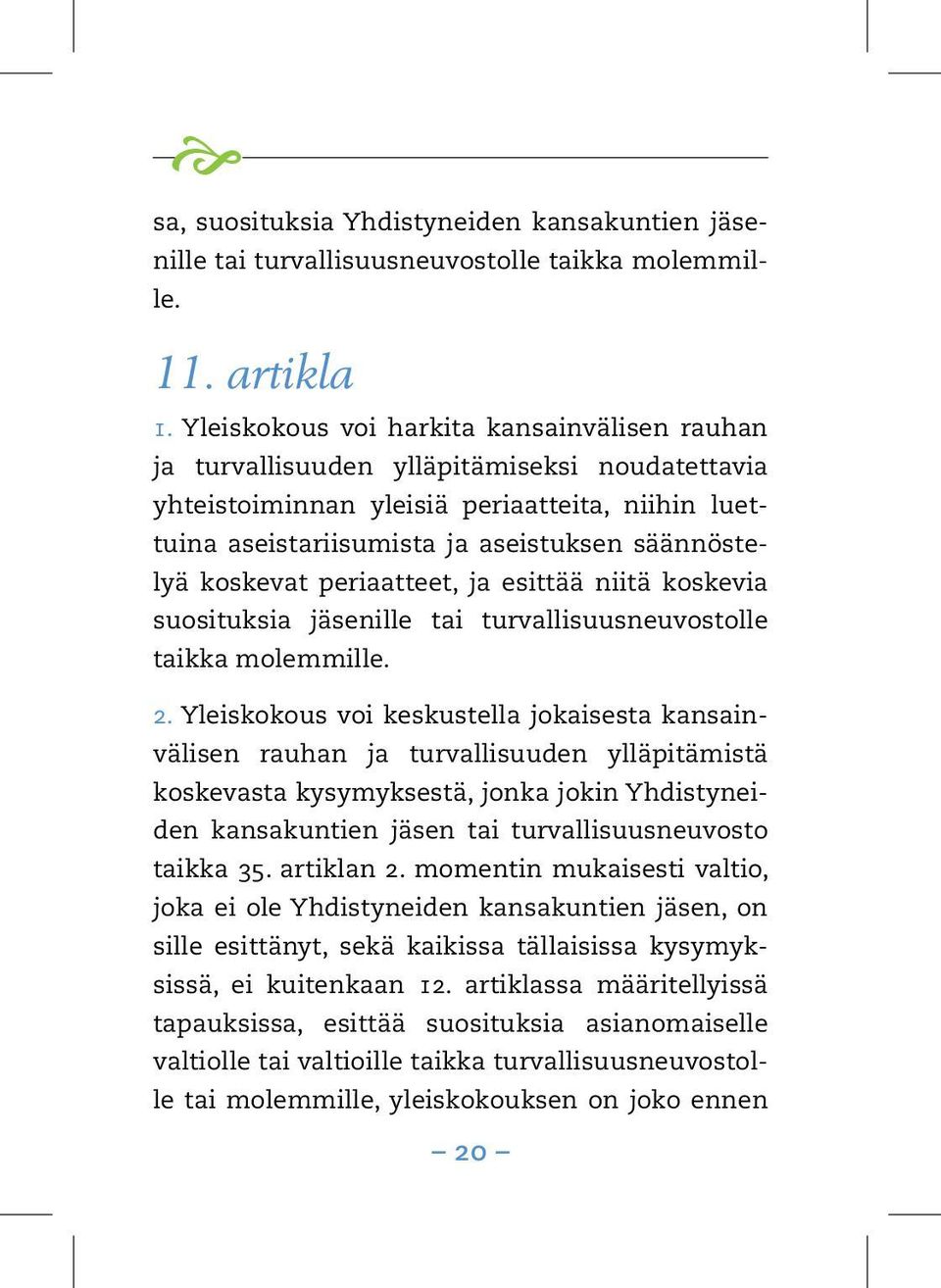 sa, suosituksia Yhdistyneiden kansakuntien jäsenille tai turvallisuusneuvostolle taikka molemmille.

11. artikla

1. Yleiskokous voi harkita kansainvälisen rauhan ja turvallisuuden ylläpitämiseksi noudatettavia yhteistoiminnan yleisiä periaatteita, niihin luettuina aseistariisumista ja aseistuksen säännöstelyä koskevat periaatteet, ja esittää niitä koskevia suosituksia jäsenille tai turvallisuusneuvostolle taikka molemmille.

2. Yleiskokous voi keskustella jokaisesta kansainvälisen rauhan ja turvallisuuden ylläpitämistä koskevasta kysymyksestä, jonka jokin Yhdistyneiden kansakuntien jäsen tai turvallisuusneuvosto taikka 35. artiklan 2. momentin mukaisesti valtio, joka ei ole Yhdistyneiden kansakuntien jäsen, on sille esittänyt, sekä kaikissa tällaisissa kysymyksissä, ei kuitenkaan 12. artiklassa määritellyissä tapauksissa, esittää suosituksia asianomaiselle valtiolle tai valtioille taikka turvallisuusneuvostolle tai molemmille, yleiskokouksen on joko ennen

– 20 –